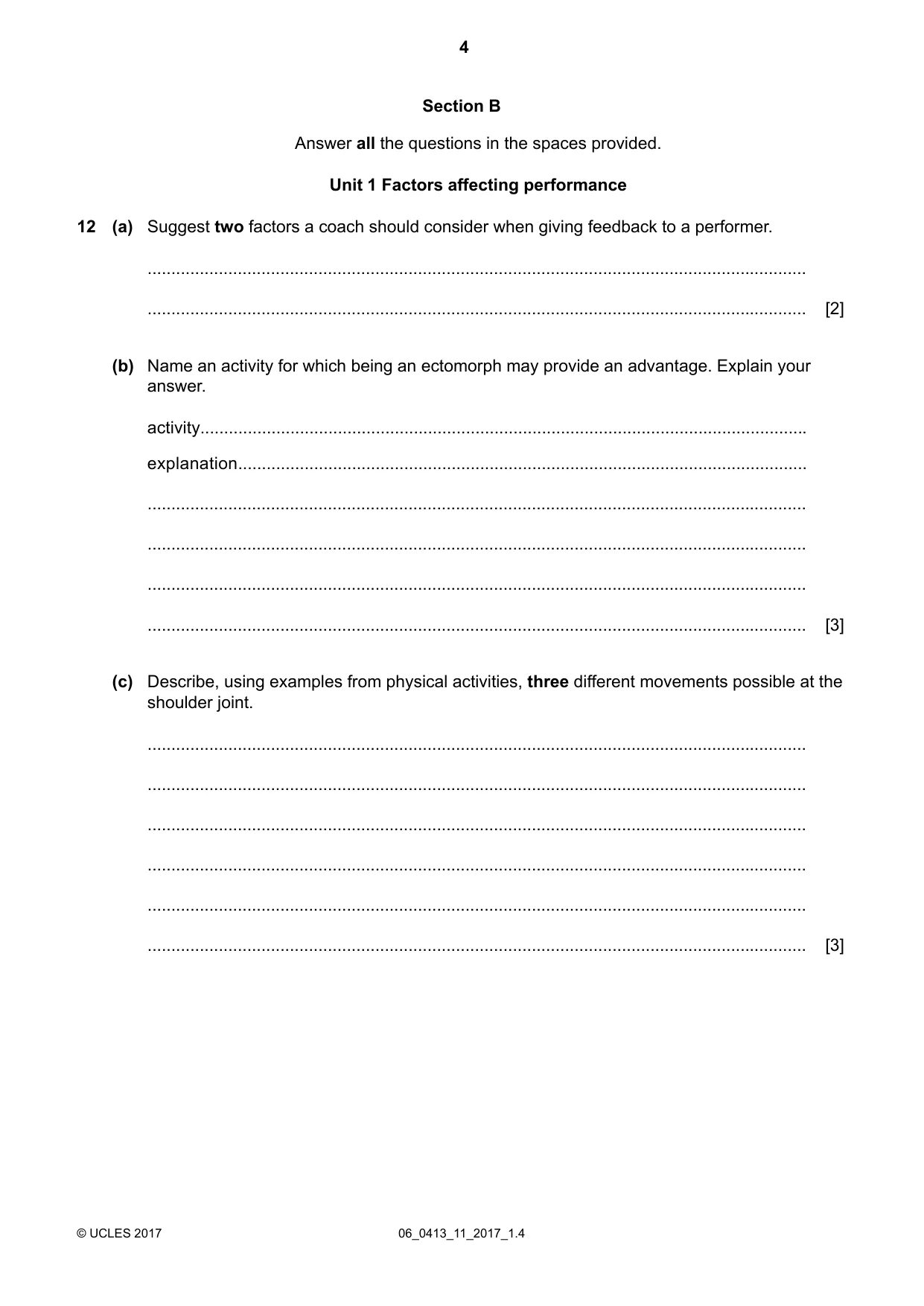 4

Section B

Answer all the questions in the spaces provided.

Unit 1 Factors affecting performance

12 (a) Suggest two factors a coach should consider when giving feedback to a performer.

____

____ [2]

(b) Name an activity for which being an ectomorph may provide an advantage. Explain your answer.

activity____

explanation____

____

____

____

____ [3]

(c) Describe, using examples from physical activities, three different movements possible at the shoulder joint.

____

____

____

____

____

____ [3]

© UCLES 2017 06_0413_11_2017_1.4